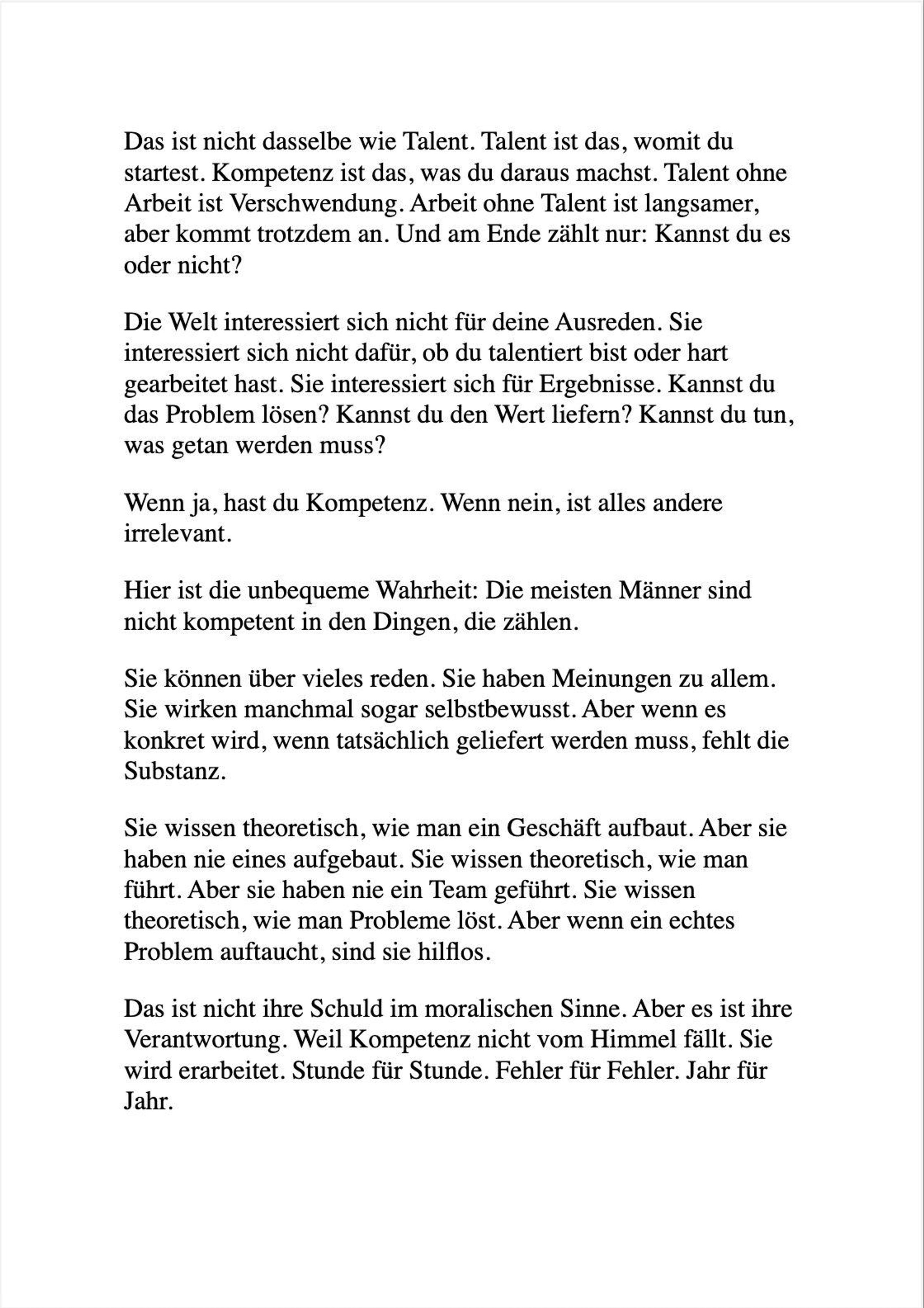 Das ist nicht dasselbe wie Talent. Talent ist das, womit du startest. Kompetenz ist das, was du daraus machst. Talent ohne Arbeit ist Verschwendung. Arbeit ohne Talent ist langsamer, aber kommt trotzdem an. Und am Ende zählt nur: Kannst du es oder nicht?

Die Welt interessiert sich nicht für deine Ausreden. Sie interessiert sich nicht dafür, ob du talentiert bist oder hart gearbeitet hast. Sie interessiert sich für Ergebnisse. Kannst du das Problem lösen? Kannst du den Wert liefern? Kannst du tun, was getan werden muss?

Wenn ja, hast du Kompetenz. Wenn nein, ist alles andere irrelevant.

Hier ist die unbequeme Wahrheit: Die meisten Männer sind nicht kompetent in den Dingen, die zählen.

Sie können über vieles reden. Sie haben Meinungen zu allem. Sie wirken manchmal sogar selbstbewusst. Aber wenn es konkret wird, wenn tatsächlich geliefert werden muss, fehlt die Substanz.

Sie wissen theoretisch, wie man ein Geschäft aufbaut. Aber sie haben nie eines aufgebaut. Sie wissen theoretisch, wie man führt. Aber sie haben nie ein Team geführt. Sie wissen theoretisch, wie man Probleme löst. Aber wenn ein echtes Problem auftaucht, sind sie hilflos.

Das ist nicht ihre Schuld im moralischen Sinne. Aber es ist ihre Verantwortung. Weil Kompetenz nicht vom Himmel fällt. Sie wird erarbeitet. Stunde für Stunde. Fehler für Fehler. Jahr für Jahr.